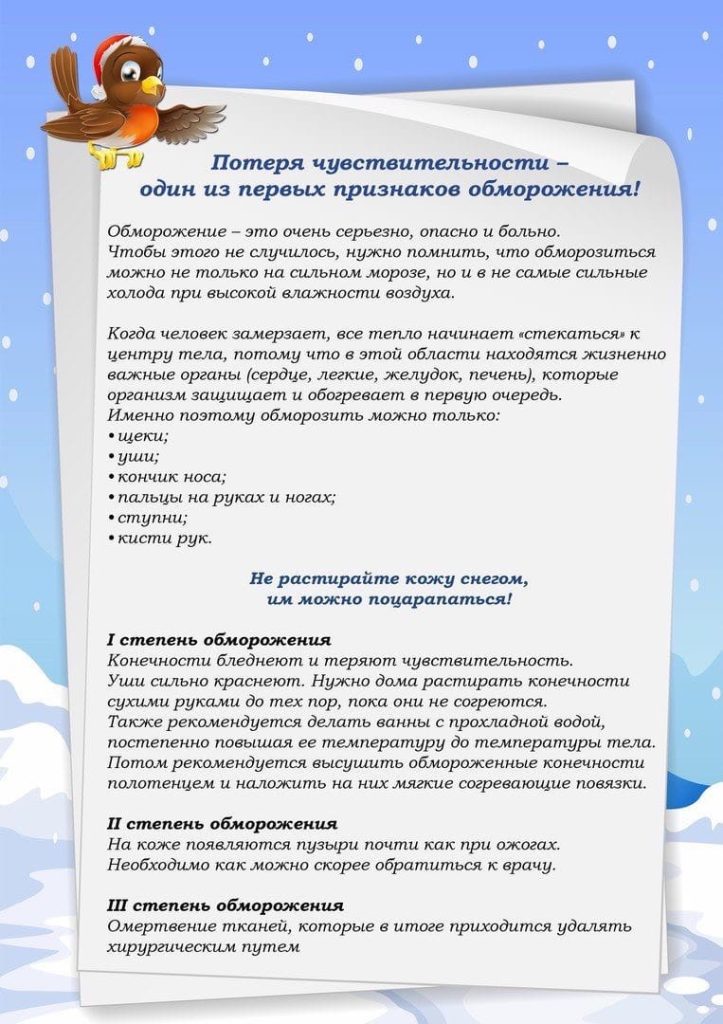 Потеря чувствительности – один из первых признаков обморожения!

Обморожение – это очень серьезно, опасно и больно. Чтобы этого не случилось, нужно помнить, что обморозиться можно не только на сильном морозе, но и в не самые сильные холода при высокой влажности воздуха.

Когда человек замерзает, все тепло начинает «стекаться» к центру тела, потому что в этой области находятся жизненно важные органы (сердце, легкие, желудок, печень), которые организм защищает и обогревает в первую очередь. Именно поэтому обморозить можно только:
• щеки;
• уши;
• кончик носа;
• пальцы на руках и ногах;
• ступни;
• кисти рук.

Не растирайте кожу снегом, им можно поцарапаться!

I степень обморожения
Конечности бледнеют и теряют чувствительность. Уши сильно краснеют. Нужно дома растирать конечности сухими руками до тех пор, пока они не согреются. Также рекомендуется делать ванны с прохладной водой, постепенно повышая ее температуру до температуры тела. Потом рекомендуется высушить обмороженные конечности полотенцем и наложить на них мягкие согревающие повязки.

II степень обморожения
На коже появляются пузыри почти как при ожогах. Необходимо как можно скорее обратиться к врачу.

III степень обморожения
Омертвение тканей, которые в итоге приходится удалять хирургическим путем